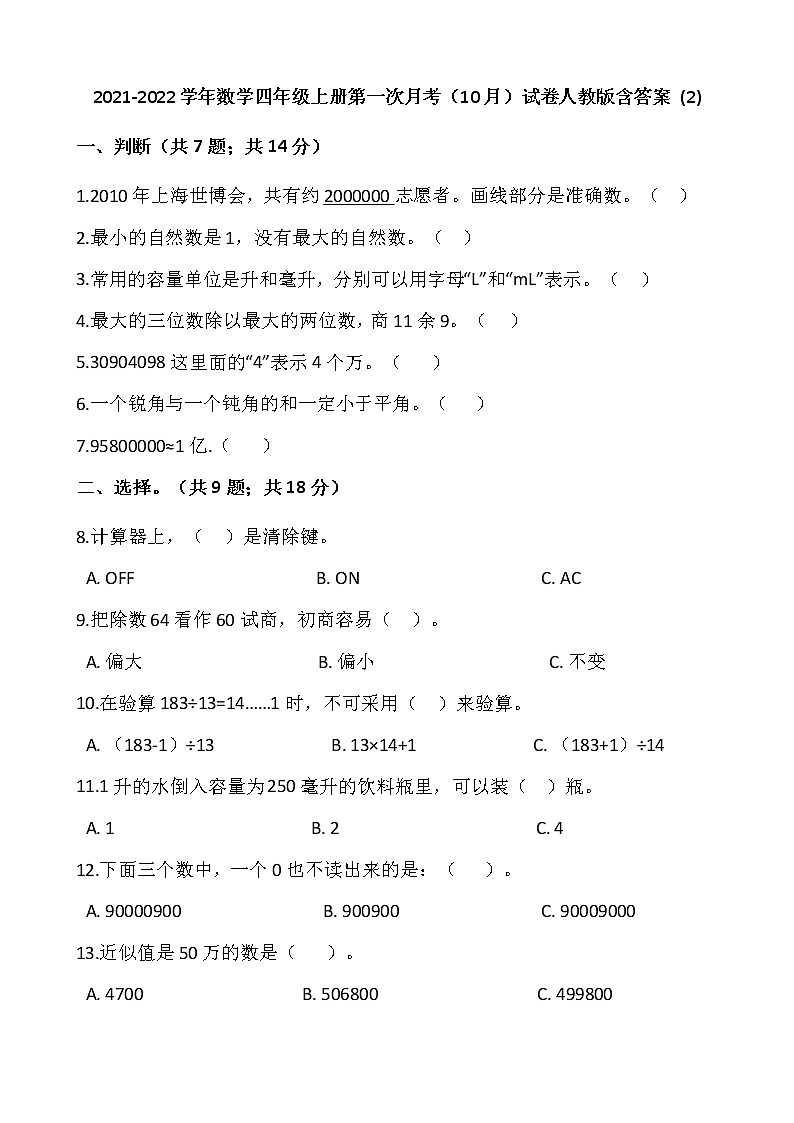 2021-2022 学年数学四年级上册第一次月考（10 月）试卷人教版含答案 (2)

一、判断（共 7 题；共 14 分）

1.2010 年上海世博会，共有约 2000000 志愿者。画线部分是准确数。（ ）

2.最小的自然数是 1，没有最大的自然数。（ ）

3.常用的容量单位是升和毫升，分别可以用字母“L”和“mL”表示。（ ）

4.最大的三位数除以最大的两位数，商 11 余 9。（ ）

5.30904098 这里面的“4”表示 4 个万。（ ）

6.一个锐角与一个钝角的和一定小于平角。（ ）

7.95800000≈1 亿.（ ）

二、选择。（共 9 题；共 18 分）

8.计算器上，（ ）是清除键。

A. OFF B. ON C. AC

9.把除数 64 看作 60 试商，初商容易（ ）。

A. 偏大 B. 偏小 C. 不变

10.在验算 183÷13=14......1 时，不可采用（ ）来验算。

A. （183-1）÷13 B. 13×14+1 C. （183+1）÷14

11.1 升的水倒入容量为 250 毫升的饮料瓶里，可以装（ ）瓶。

A. 1 B. 2 C. 4

12.下面三个数中，一个 0 也不读出来的是：（ ）。

A. 90000900 B. 900900 C. 90009000

13.近似值是 50 万的数是（ ）。

A. 4700 B. 506800 C. 499800